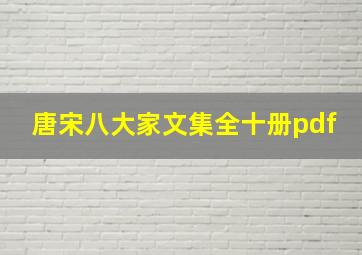 唐宋八大家文集全十册pdf